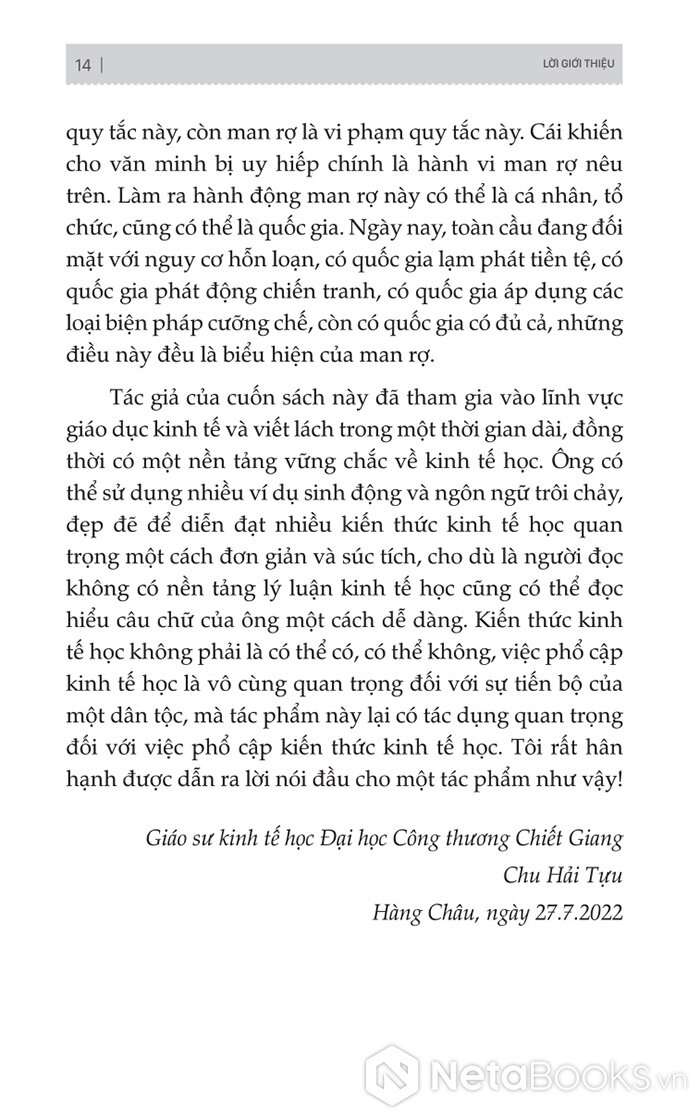 14 | LỜI GIỚI THIỆU

quy tắc này, còn man rợ là vi phạm quy tắc này. Cái khiến cho văn minh bị uy hiếp chính là hành vi man rợ nêu trên. Làm ra hành động man rợ này có thể là cá nhân, tổ chức, cũng có thể là quốc gia. Ngày nay, toàn cầu đang đối mặt với nguy cơ hỗn loạn, có quốc gia lạm phát tiền tệ, có quốc gia phát động chiến tranh, có quốc gia áp dụng các loại biện pháp cưỡng chế, còn có quốc gia có đủ cả, những điều này đều là biểu hiện của man rợ.

Tác giả của cuốn sách này đã tham gia vào lĩnh vực giáo dục kinh tế và viết lách trong một thời gian dài, đồng thời có một nền tảng vững chắc về kinh tế học. Ông có thể sử dụng nhiều ví dụ sinh động và ngôn ngữ trôi chảy, đẹp đẽ để diễn đạt nhiều kiến thức kinh tế học quan trọng một cách đơn giản và súc tích, cho dù là người đọc không có nền tảng lý luận kinh tế học cũng có thể đọc hiểu câu chữ của ông một cách dễ dàng. Kiến thức kinh tế học không phải là có thể có, có thể không, việc phổ cập kinh tế học là vô cùng quan trọng đối với sự tiến bộ của một dân tộc, mà tác phẩm này lại có tác dụng quan trọng đối với việc phổ cập kiến thức kinh tế học. Tôi rất hân hạnh được dẫn ra lời nói đầu cho một tác phẩm như vậy!

Giáo sư kinh tế học Đại học Công thương Chiết Giang

Chu Hải Tựu

Hàng Châu, ngày 27.7.2022

NetaBooks.vn